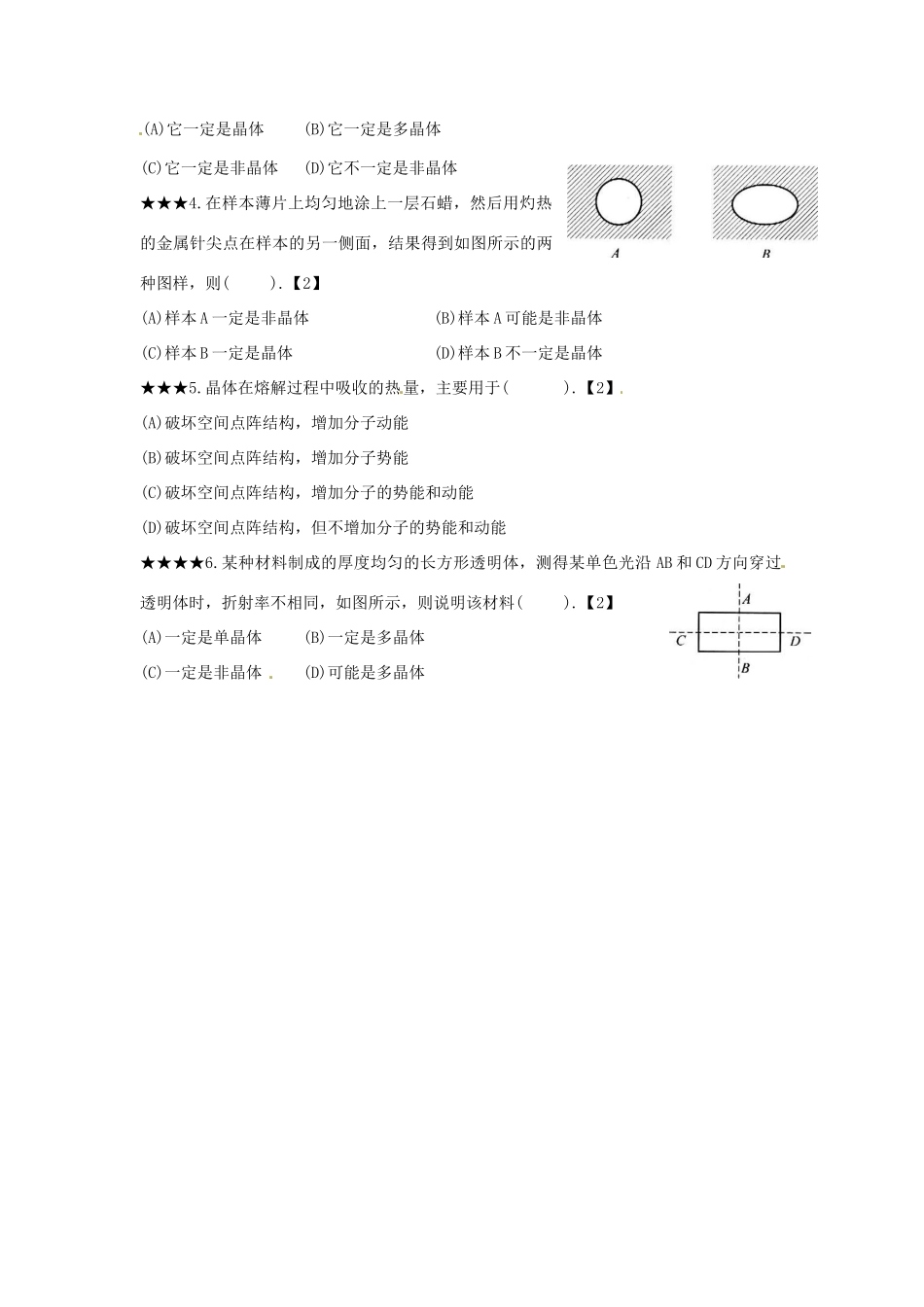 (A)它一定是晶体　　(B)它一定是多晶体

(C)它一定是非晶体　(D)它不一定是非晶体

★★★4.在样本薄片上均匀地涂上一层石蜡，然后用灼热的金属针尖点在样本的另一侧面，结果得到如图所示的两种图样，则(　　).【2】

A　　B

(A)样本A一定是非晶体　　(B)样本A可能是非晶体

(C)样本B一定是晶体　　(D)样本B不一定是晶体

★★★5.晶体在熔解过程中吸收的热量，主要用于(　　).【2】

(A)破坏空间点阵结构，增加分子动能

(B)破坏空间点阵结构，增加分子势能

(C)破坏空间点阵结构，增加分子的势能和动能

(D)破坏空间点阵结构，但不增加分子的势能和动能

★★★★6.某种材料制成的厚度均匀的长方形透明体，测得某单色光沿AB和CD方向穿过透明体时，折射率不相同，如图所示，则说明该材料(　　).【2】

A
C　D
B

(A)一定是单晶体　　(B)一定是多晶体

(C)一定是非晶体　　(D)可能是多晶体